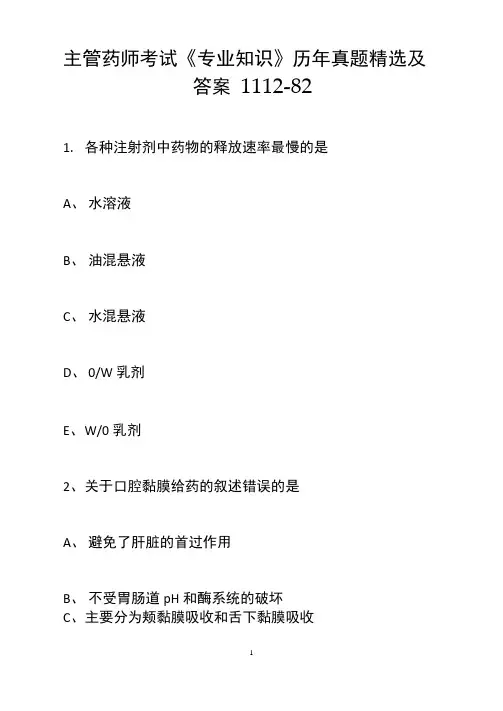 主管药师考试《专业知识》历年真题精选及答案 1112-82

1. 各种注射剂中药物的释放速率最慢的是

A、 水溶液

B、 油混悬液

C、 水混悬液

D、 0/W 乳剂

E、W/0 乳剂

2、关于口腔黏膜给药的叙述错误的是

A、 避免了肝脏的首过作用

B、 不受胃肠道 pH 和酶系统的破坏
C、主要分为颊黏膜吸收和舌下黏膜吸收

1